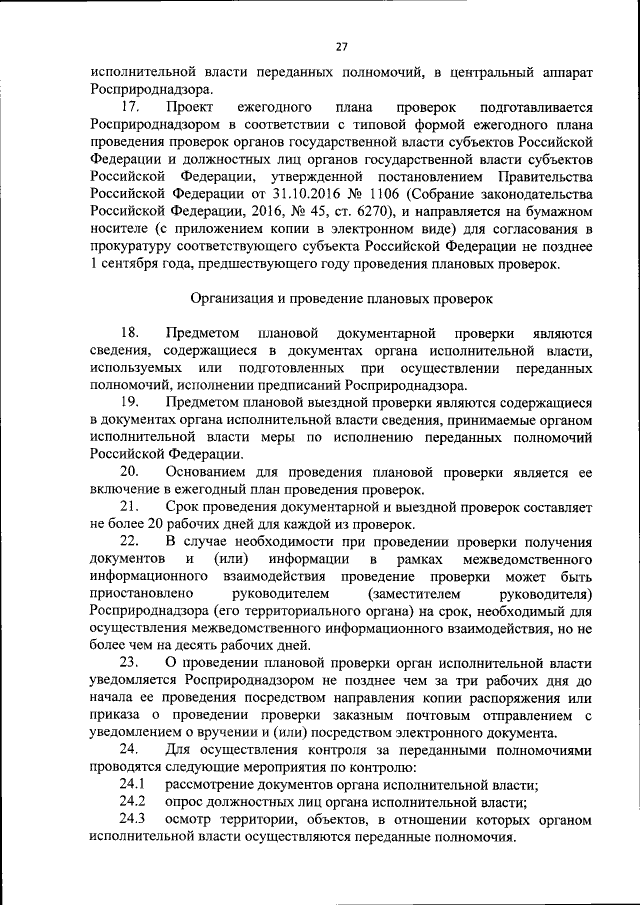 27

исполнительной власти переданных полномочий, в центральный аппарат Росприроднадзора.

17. Проект ежегодного плана проверок подготавливается Росприроднадзором в соответствии с типовой формой ежегодного плана проведения проверок органов государственной власти субъектов Российской Федерации и должностных лиц органов государственной власти субъектов Российской Федерации, утвержденной постановлением Правительства Российской Федерации от 31.10.2016 № 1106 (Собрание законодательства Российской Федерации, 2016, № 45, ст. 6270), и направляется на бумажном носителе (с приложением копии в электронном виде) для согласования в прокуратуру соответствующего субъекта Российской Федерации не позднее 1 сентября года, предшествующего году проведения плановых проверок.

Организация и проведение плановых проверок

18. Предметом плановой документарной проверки являются сведения, содержащиеся в документах органа исполнительной власти, используемых или подготовленных при осуществлении переданных полномочий, исполнении предписаний Росприроднадзора.

19. Предметом плановой выездной проверки являются содержащиеся в документах органа исполнительной власти сведения, принимаемые органом исполнительной власти меры по исполнению переданных полномочий Российской Федерации.

20. Основанием для проведения плановой проверки является ее включение в ежегодный план проведения проверок.

21. Срок проведения документарной и выездной проверок составляет не более 20 рабочих дней для каждой из проверок.

22. В случае необходимости при проведении проверки получения документов и (или) информации в рамках межведомственного информационного взаимодействия проведение проверки может быть приостановлено руководителем (заместителем руководителя) Росприроднадзора (его территориального органа) на срок, необходимый для осуществления межведомственного информационного взаимодействия, но не более чем на десять рабочих дней.

23. О проведении плановой проверки орган исполнительной власти уведомляется Росприроднадзором не позднее чем за три рабочих дня до начала ее проведения посредством направления копии распоряжения или приказа о проведении проверки заказным почтовым отправлением с уведомлением о вручении и (или) посредством электронного документа.

24. Для осуществления контроля за переданными полномочиями проводятся следующие мероприятия по контролю:

24.1 рассмотрение документов органа исполнительной власти;

24.2 опрос должностных лиц органа исполнительной власти;

24.3 осмотр территории, объектов, в отношении которых органом исполнительной власти осуществляются переданные полномочия.